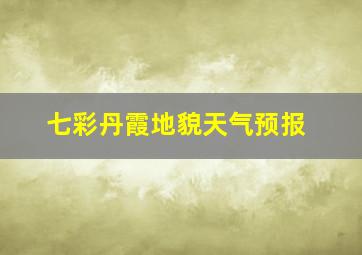 七彩丹霞地貌天气预报